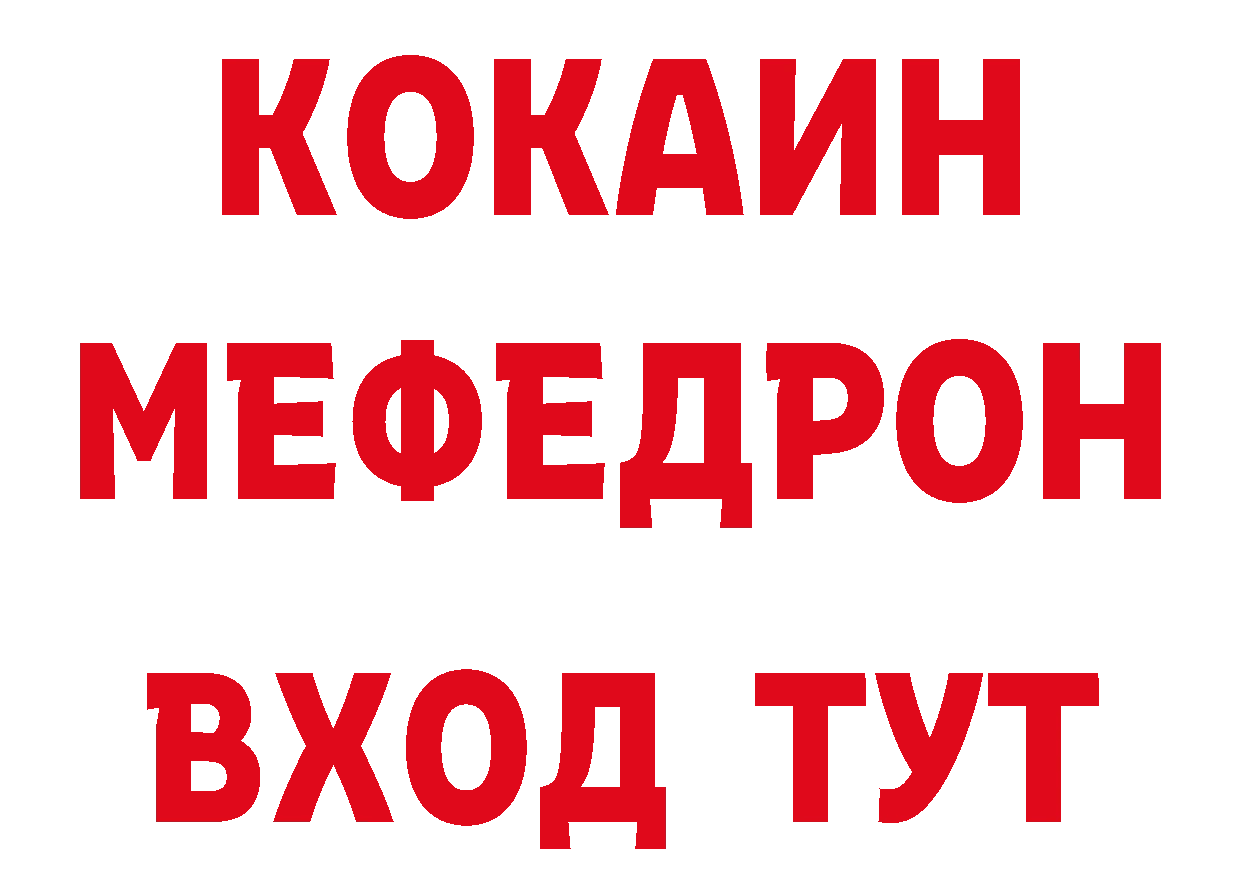 КОКАИН
МЕФЕДРОН
ВХОД ТУТ